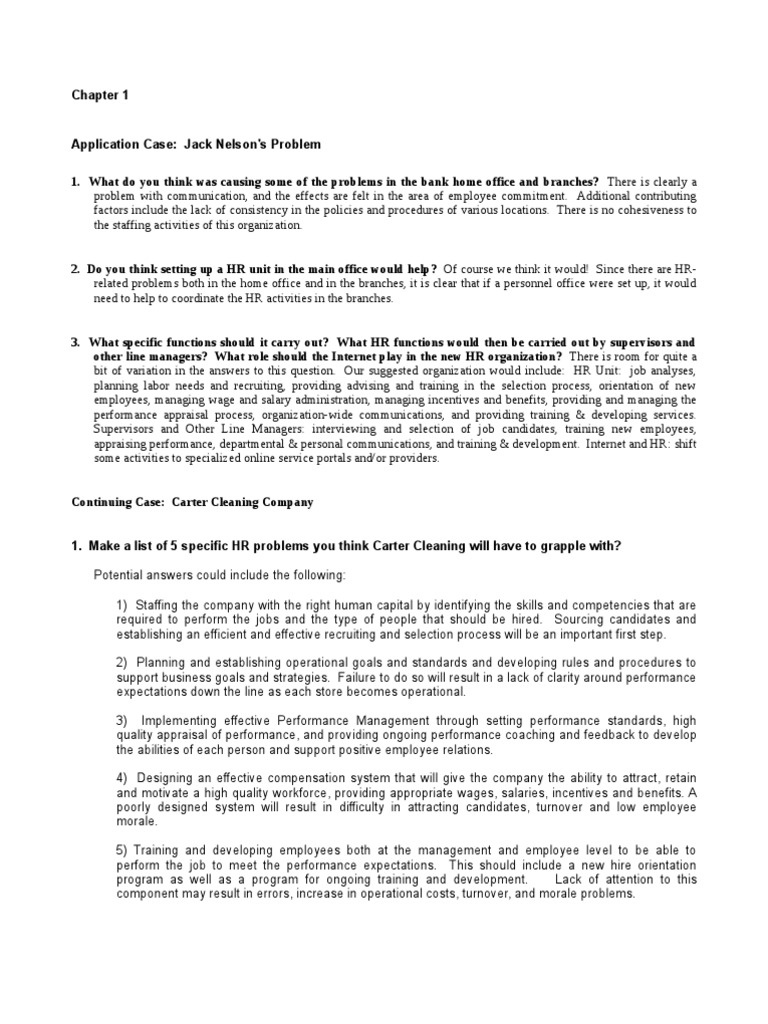 Chapter 1

Application Case: Jack Nelson's Problem

1. What do you think was causing some of the problems in the bank home office and branches? There is clearly a problem with communication, and the effects are felt in the area of employee commitment. Additional contributing factors include the lack of consistency in the policies and procedures of various locations. There is no cohesiveness to the staffing activities of this organization.

2. Do you think setting up a HR unit in the main office would help? Of course we think it would! Since there are HR-related problems both in the home office and in the branches, it is clear that if a personnel office were set up, it would need to help to coordinate the HR activities in the branches.

3. What specific functions should it carry out? What HR functions would then be carried out by supervisors and other line managers? What role should the Internet play in the new HR organization? There is room for quite a bit of variation in the answers to this question. Our suggested organization would include: HR Unit: job analyses, planning labor needs and recruiting, providing advising and training in the selection process, orientation of new employees, managing wage and salary administration, managing incentives and benefits, providing and managing the performance appraisal process, organization-wide communications, and providing training & developing services. Supervisors and Other Line Managers: interviewing and selection of job candidates, training new employees, appraising performance, departmental & personal communications, and training & development. Internet and HR: shift some activities to specialized online service portals and/or providers.

Continuing Case: Carter Cleaning Company

1. Make a list of 5 specific HR problems you think Carter Cleaning will have to grapple with?

Potential answers could include the following:

1) Staffing the company with the right human capital by identifying the skills and competencies that are required to perform the jobs and the type of people that should be hired. Sourcing candidates and establishing an efficient and effective recruiting and selection process will be an important first step.

2) Planning and establishing operational goals and standards and developing rules and procedures to support business goals and strategies. Failure to do so will result in a lack of clarity around performance expectations down the line as each store becomes operational.

3) Implementing effective Performance Management through setting performance standards, high quality appraisal of performance, and providing ongoing performance coaching and feedback to develop the abilities of each person and support positive employee relations.

4) Designing an effective compensation system that will give the company the ability to attract, retain and motivate a high quality workforce, providing appropriate wages, salaries, incentives and benefits. A poorly designed system will result in difficulty in attracting candidates, turnover and low employee morale.

5) Training and developing employees both at the management and employee level to be able to perform the job to meet the performance expectations. This should include a new hire orientation program as well as a program for ongoing training and development. Lack of attention to this component may result in errors, increase in operational costs, turnover, and morale problems.